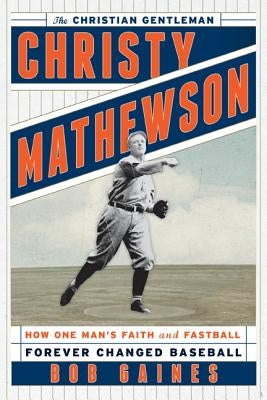 The CHRISTIAN GENTLEMAN

CHRISTY MATHEWSON

HOW ONE MAN'S FAITH and FASTBALL FOREVER CHANGED BASEBALL

BOB GAINES